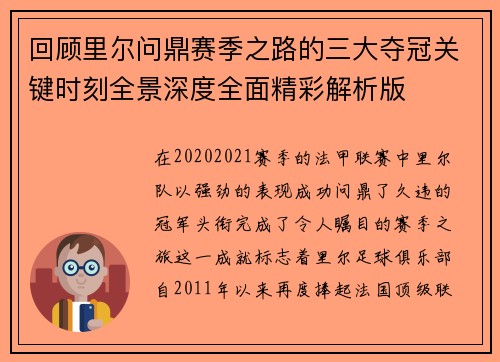 回顾里尔问鼎赛季之路的三大夺冠关键时刻全景深度全面精彩解析版

在20202021赛季的法甲联赛中里尔队以强劲的表现成功问鼎了久违的冠军头衔完成了令人瞩目的赛季之旅这一成就标志着里尔足球俱乐部自2011年以来再度捧起法国顶级联